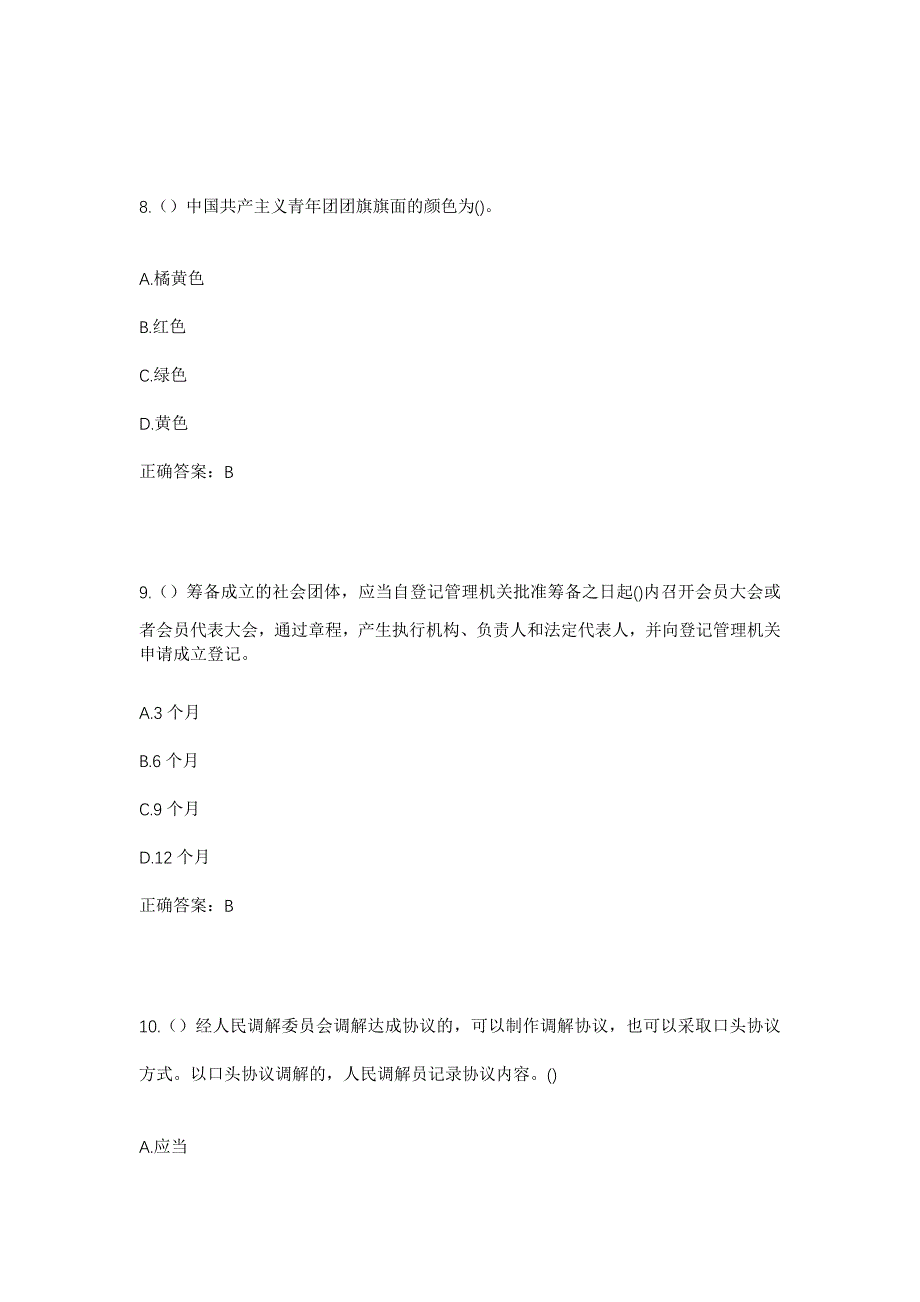 8.（）中国共产主义青年团团旗旗面的颜色为()。

A.橘黄色

B.红色

C.绿色

D.黄色

正确答案：B

9.（）筹备成立的社会团体，应当自登记管理机关批准筹备之日起()内召开会员大会或者会员代表大会，通过章程，产生执行机构、负责人和法定代表人，并向登记管理机关申请成立登记。

A.3 个月

B.6 个月

C.9 个月

D.12 个月

正确答案：B

10.（）经人民调解委员会调解达成协议的，可以制作调解协议，也可以采取口头协议方式。以口头协议调解的，人民调解员记录协议内容。()

A.应当